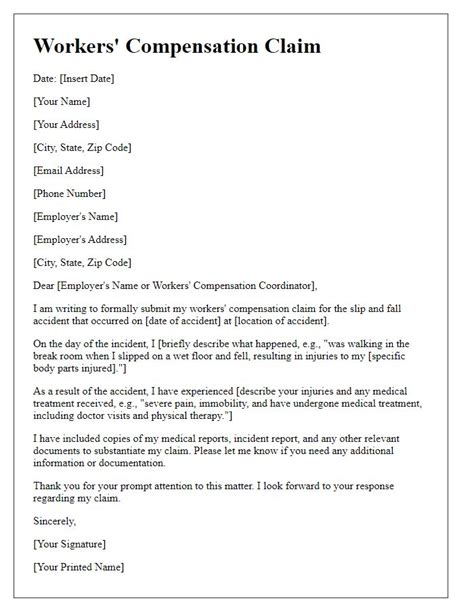 Workers' Compensation Claim

Date: [Insert Date]

[Your Name]

[Your Address]

[City, State, Zip Code]

[Email Address]

[Phone Number]

[Employer's Name]

[Employer's Address]

[City, State, Zip Code]

Dear [Employer's Name or Workers' Compensation Coordinator],

I am writing to formally submit my workers' compensation claim for the slip and fall accident that occurred on [date of accident] at [location of accident].

On the day of the incident, I [briefly describe what happened, e.g., "was walking in the break room when I slipped on a wet floor and fell, resulting in injuries to my [specific body parts injured]."]

As a result of the accident, I have experienced [describe your injuries and any medical treatment received, e.g., "severe pain, immobility, and have undergone medical treatment, including doctor visits and physical therapy."]

I have included copies of my medical reports, incident report, and any other relevant documents to substantiate my claim. Please let me know if you need any additional information or documentation.

Thank you for your prompt attention to this matter. I look forward to your response regarding my claim.

Sincerely,

[Your Signature]

[Your Printed Name]